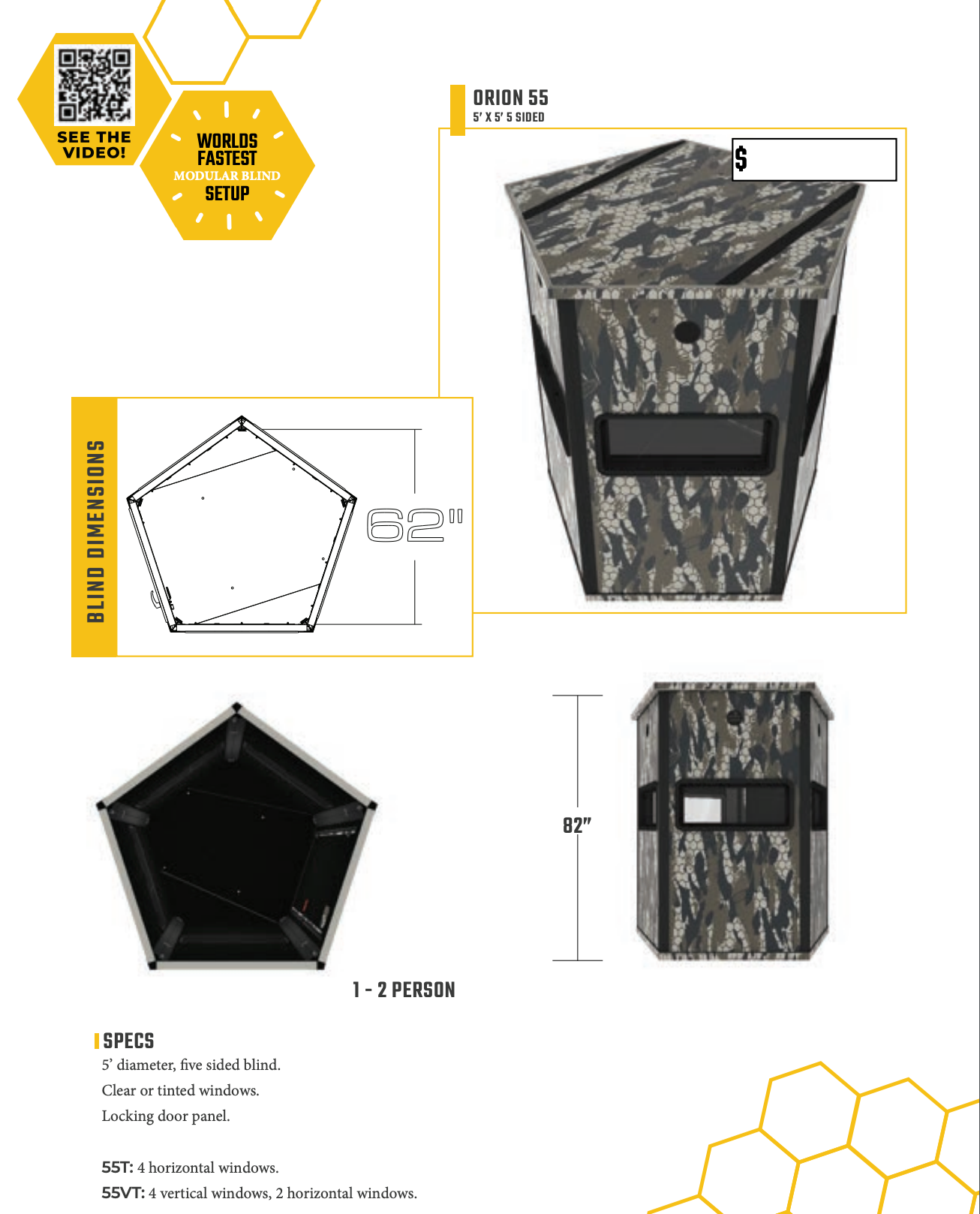 SEE THE VIDEO!

WORLDS FASTEST
MODULAR BLIND
SETUP

ORION 55
5' X 5' 5 SIDED

$

BLIND DIMENSIONS

62"

82"

1 - 2 PERSON

SPECS
5' diameter, five sided blind.
Clear or tinted windows.
Locking door panel.

55T: 4 horizontal windows.
55VT: 4 vertical windows, 2 horizontal windows.